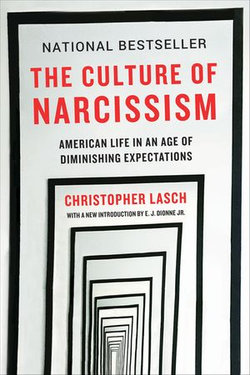 NATIONAL BESTSELLER

THE CULTURE OF NARCISSISM

AMERICAN LIFE IN AN AGE OF DIMINISHING EXPECTATIONS

CHRISTOPHER LASCH

WITH A NEW INTRODUCTION BY E. J. DIONNE JR.